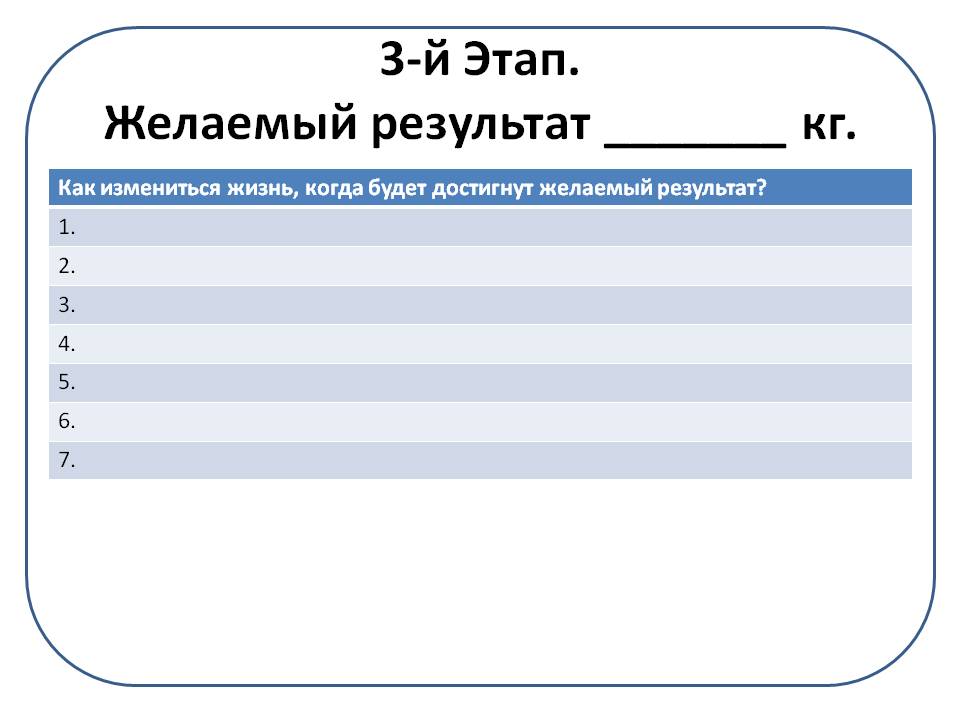 3-й Этап.
Желаемый результат ____ кг.

| Как измениться жизнь, когда будет достигнут желаемый результат? |
|---|
| 1. |
| 2. |
| 3. |
| 4. |
| 5. |
| 6. |
| 7. |